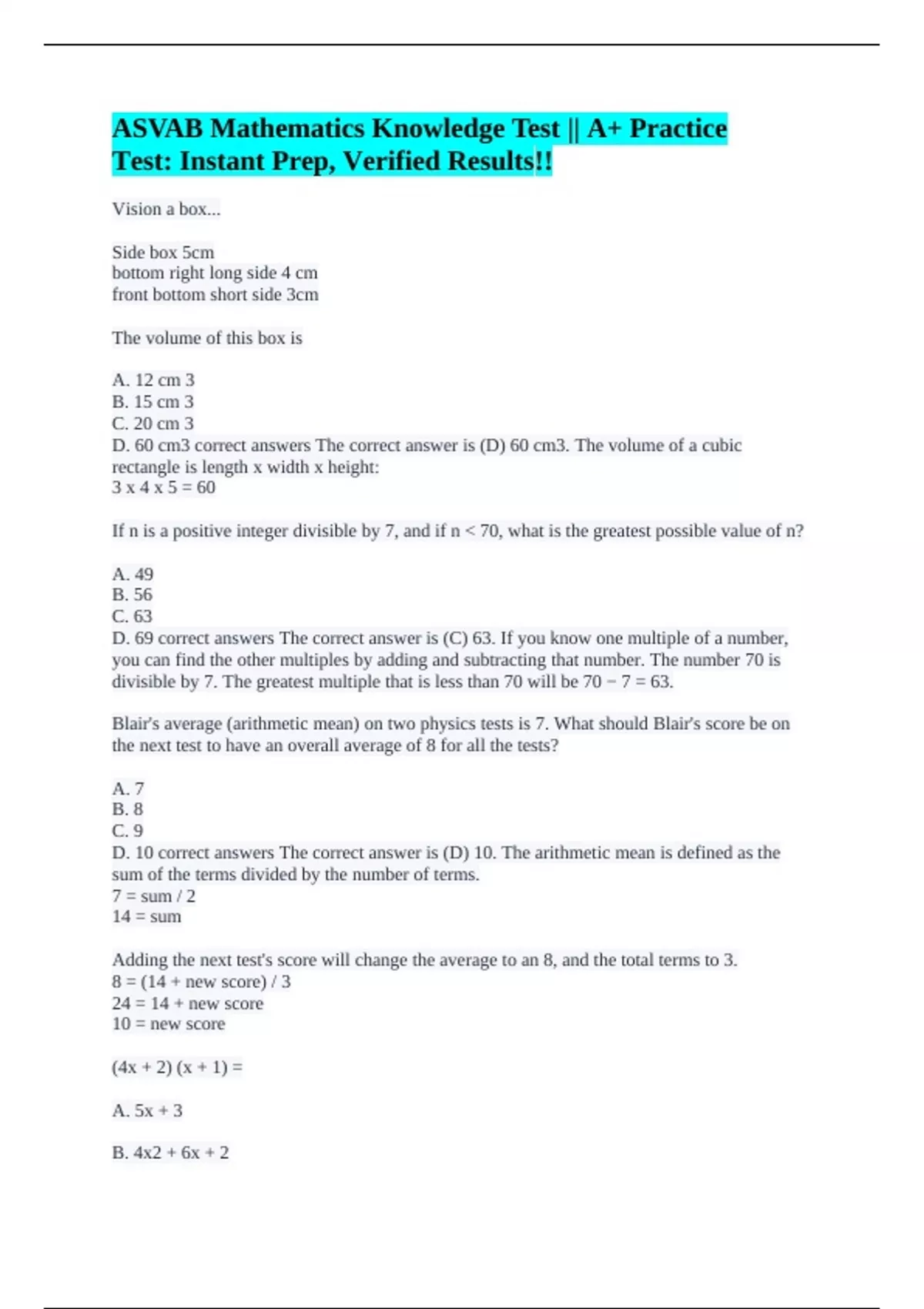 ASVAB Mathematics Knowledge Test || A+ Practice Test: Instant Prep, Verified Results!!

Vision a box...

Side box 5cm
bottom right long side 4 cm
front bottom short side 3cm

The volume of this box is

A. 12 cm 3
B. 15 cm 3
C. 20 cm 3
D. 60 cm3 correct answers The correct answer is (D) 60 cm3. The volume of a cubic rectangle is length x width x height:
3 x 4 x 5 = 60

If n is a positive integer divisible by 7, and if n < 70, what is the greatest possible value of n?

A. 49
B. 56
C. 63
D. 69 correct answers The correct answer is (C) 63. If you know one multiple of a number, you can find the other multiples by adding and subtracting that number. The number 70 is divisible by 7. The greatest multiple that is less than 70 will be 70 − 7 = 63.

Blair's average (arithmetic mean) on two physics tests is 7. What should Blair's score be on the next test to have an overall average of 8 for all the tests?

A. 7
B. 8
C. 9
D. 10 correct answers The correct answer is (D) 10. The arithmetic mean is defined as the sum of the terms divided by the number of terms.
7 = sum / 2
14 = sum

Adding the next test's score will change the average to an 8, and the total terms to 3.
8 = (14 + new score) / 3
24 = 14 + new score
10 = new score

(4x + 2) (x + 1) =

A. 5x + 3

B. 4x2 + 6x + 2